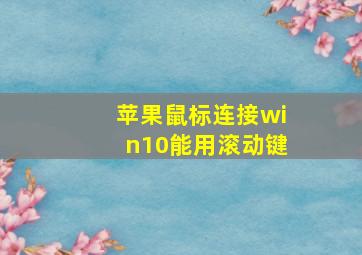 苹果鼠标连接win10能用滚动键